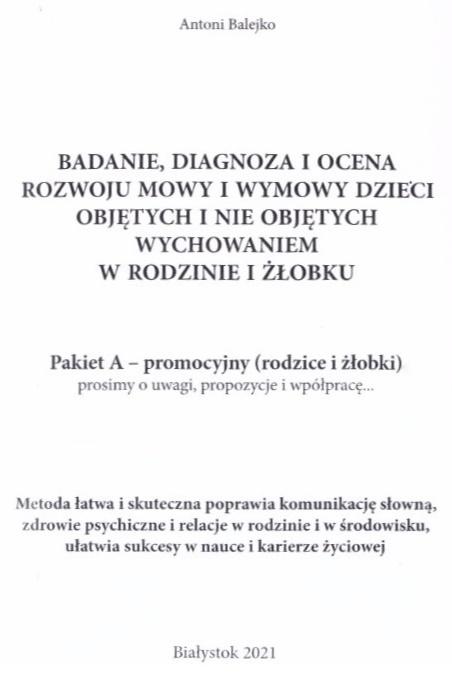 Antoni Balejko

BADANIE, DIAGNOZA I OCENA ROZWOJU MOWY I WYMOWY DZIECI OBJĘTYCH I NIE OBJĘTYCH WYCHOWANIEM W RODZINIE I ŻŁOBKU

Pakiet A – promocyjny (rodzice i żłobki)
prosimy o uwagi, propozycje i współpracę...

Metoda łatwa i skuteczna poprawia komunikację słowną, zdrowie psychiczne i relacje w rodzinie i w środowisku, ułatwia sukcesy w nauce i karierze życiowej

Białystok 2021